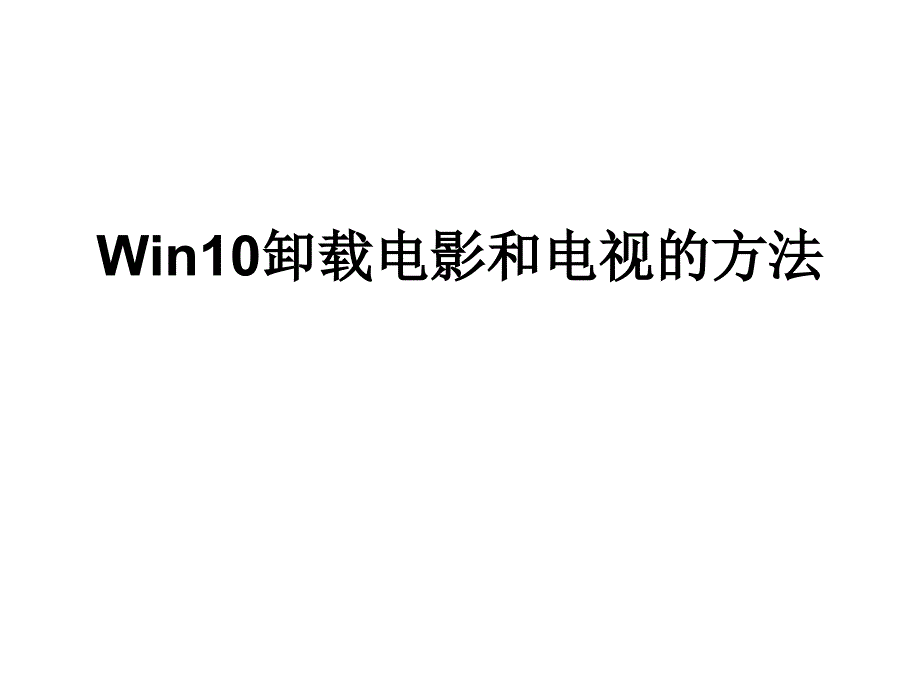 Win10卸载电影和电视的方法